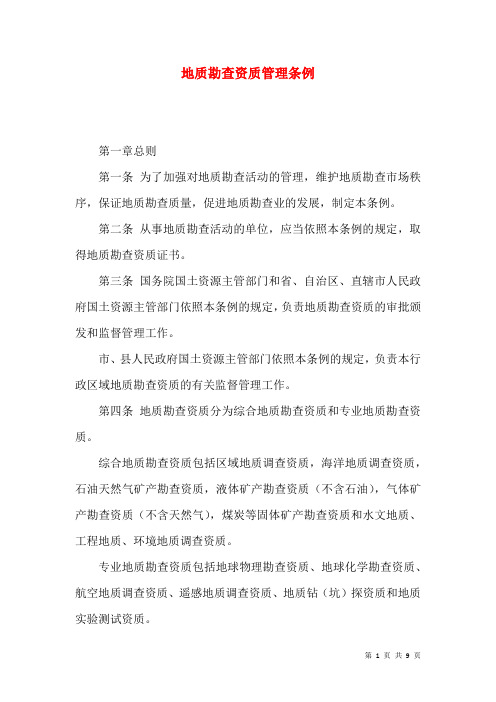 地质勘查资质管理条例

第一章总则

第一条 为了加强对地质勘查活动的管理，维护地质勘查市场秩序，保证地质勘查质量，促进地质勘查业的发展，制定本条例。

第二条 从事地质勘查活动的单位，应当依照本条例的规定，取得地质勘查资质证书。

第三条 国务院国土资源主管部门和省、自治区、直辖市人民政府国土资源主管部门依照本条例的规定，负责地质勘查资质的审批颁发和监督管理工作。

市、县人民政府国土资源主管部门依照本条例的规定，负责本行政区域地质勘查资质的有关监督管理工作。

第四条 地质勘查资质分为综合地质勘查资质和专业地质勘查资质。

综合地质勘查资质包括区域地质调查资质，海洋地质调查资质，石油天然气矿产勘查资质，液体矿产勘查资质（不含石油），气体矿产勘查资质（不含天然气），煤炭等固体矿产勘查资质和水文地质、工程地质、环境地质调查资质。

专业地质勘查资质包括地球物理勘查资质、地球化学勘查资质、航空地质调查资质、遥感地质调查资质、地质钻（坑）探资质和地质实验测试资质。

第 1 页 共 9 页